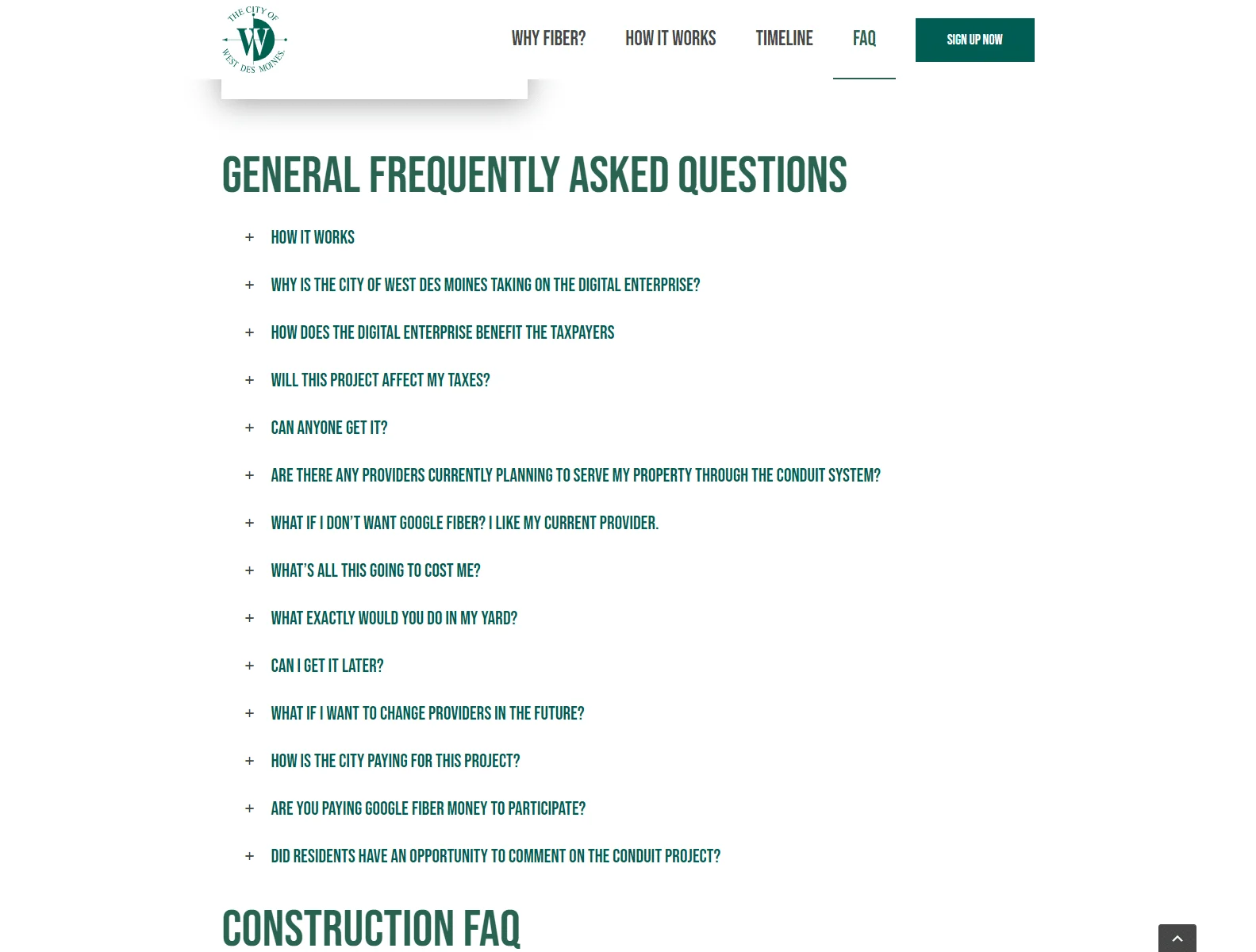 THE CITY OF W WEST DES MOINES

WHY FIBER? HOW IT WORKS TIMELINE FAQ SIGN UP NOW

GENERAL FREQUENTLY ASKED QUESTIONS

+ HOW IT WORKS

+ WHY IS THE CITY OF WEST DES MOINES TAKING ON THE DIGITAL ENTERPRISE?

+ HOW DOES THE DIGITAL ENTERPRISE BENEFIT THE TAXPAYERS

+ WILL THIS PROJECT AFFECT MY TAXES?

+ CAN ANYONE GET IT?

+ ARE THERE ANY PROVIDERS CURRENTLY PLANNING TO SERVE MY PROPERTY THROUGH THE CONDUIT SYSTEM?

+ WHAT IF I DON'T WANT GOOGLE FIBER? I LIKE MY CURRENT PROVIDER.

+ WHAT'S ALL THIS GOING TO COST ME?

+ WHAT EXACTLY WOULD YOU DO IN MY YARD?

+ CAN I GET IT LATER?

+ WHAT IF I WANT TO CHANGE PROVIDERS IN THE FUTURE?

+ HOW IS THE CITY PAYING FOR THIS PROJECT?

+ ARE YOU PAYING GOOGLE FIBER MONEY TO PARTICIPATE?

+ DID RESIDENTS HAVE AN OPPORTUNITY TO COMMENT ON THE CONDUIT PROJECT?

CONSTRUCTION FAQ